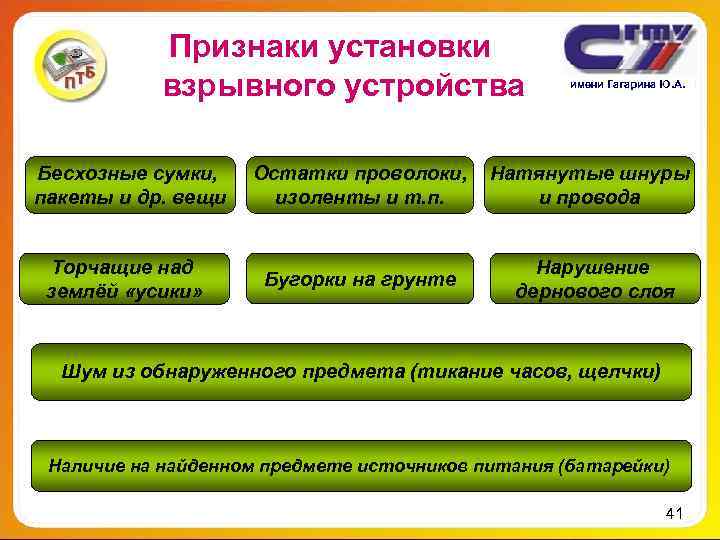 ПТБ

Признаки установки взрывного устройства

СГТУ
имени Гагарина Ю.А.

Бесхозные сумки, пакеты и др. вещи

Остатки проволоки, изоленты и т.п.

Натянутые шнуры и провода

Торчащие над землёй «усики»

Бугорки на грунте

Нарушение дернового слоя

Шум из обнаруженного предмета (тикание часов, щелчки)

Наличие на найденном предмете источников питания (батарейки)

41